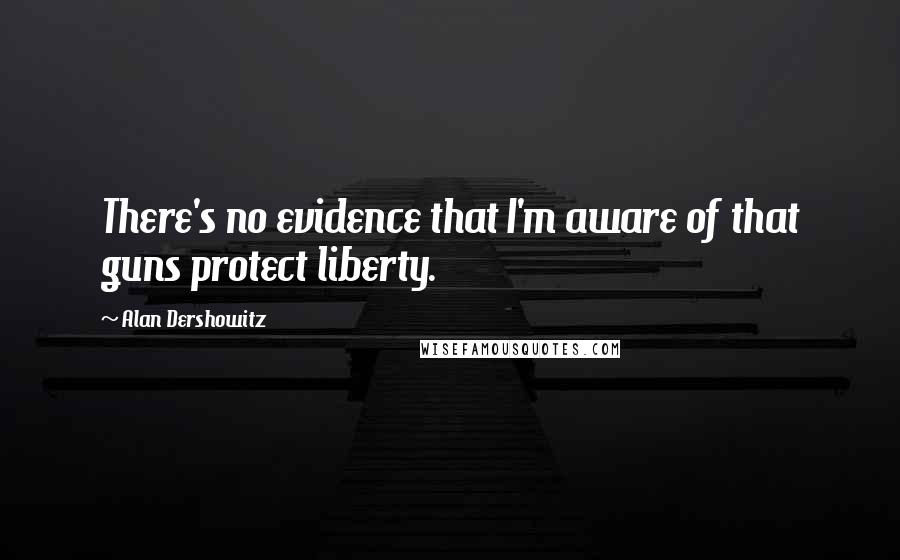 There's no evidence that I'm aware of that guns protect liberty.

~ Alan Dershowitz

WISEFAMOUSQUOTES.COM